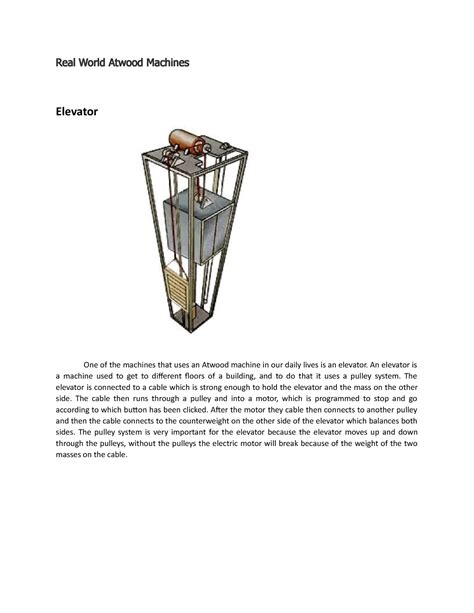 Real World Atwood Machines

Elevator

One of the machines that uses an Atwood machine in our daily lives is an elevator. An elevator is a machine used to get to different floors of a building, and to do that it uses a pulley system. The elevator is connected to a cable which is strong enough to hold the elevator and the mass on the other side. The cable then runs through a pulley and into a motor, which is programmed to stop and go according to which button has been clicked. After the motor they cable then connects to another pulley and then the cable connects to the counterweight on the other side of the elevator which balances both sides. The pulley system is very important for the elevator because the elevator moves up and down through the pulleys, without the pulleys the electric motor will break because of the weight of the two masses on the cable.